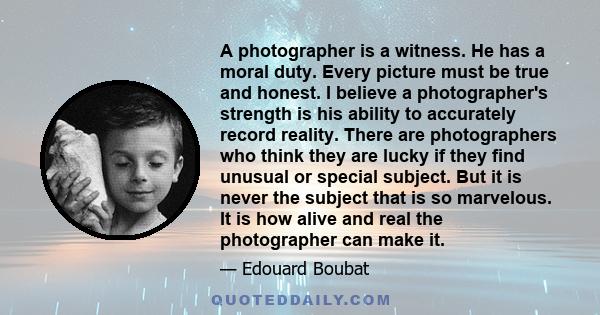 A photographer is a witness. He has a moral duty. Every picture must be true and honest. I believe a photographer's strength is his ability to accurately record reality. There are photographers who think they are lucky if they find unusual or special subject. But it is never the subject that is so marvelous. It is how alive and real the photographer can make it.

— Edouard Boubat

QUOTEDDAILY.COM